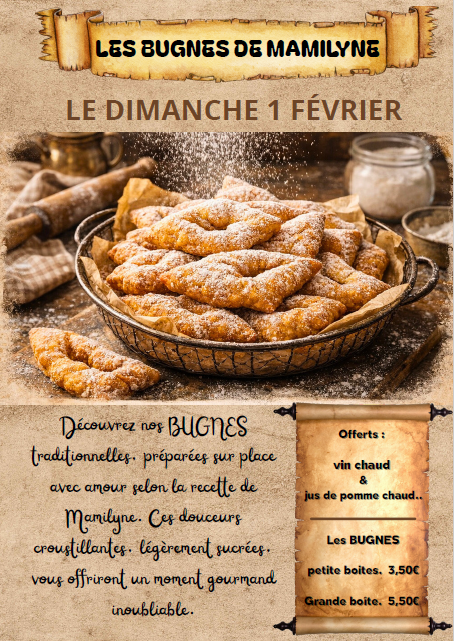 LES BUGNES DE MAMILYNE

LE DIMANCHE 1 FÉVRIER

Découvrez nos BUGNES traditionnelles, préparées sur place avec amour selon la recette de Mamilyne. Ces douceurs croustillantes, légèrement sucrées, vous offriront un moment gourmand inoubliable.

Offerts :

vin chaud
&
jus de pomme chaud..

Les BUGNES

petite boites. 3,50€

Grande boite. 5,50€